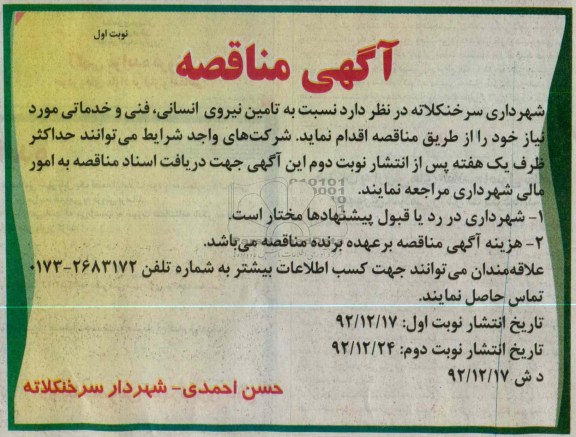 نوبت اول

آگهی مناقصه

شهرداری سرخنکلاته در نظر دارد نسبت به تامین نیروی انسانی، فنی و خدماتی مورد نیاز خود را از طریق مناقصه اقدام نماید. شرکت‌های واجد شرایط می‌توانند حداکثر ظرف یک هفته پس از انتشار نوبت دوم این آگهی جهت دریافت اسناد مناقصه به امور مالی شهرداری مراجعه نمایند.
۱- شهرداری در رد یا قبول پیشنهادها مختار است.
۲- هزینه آگهی مناقصه برعهده برنده مناقصه می‌باشد.
علاقه‌مندان می‌توانند جهت کسب اطلاعات بیشتر به شماره تلفن ۲۶۸۳۱۷۲-۰۱۷۳ تماس حاصل نمایند.
تاریخ انتشار نوبت اول: ۹۲/۱۲/۱۷
تاریخ انتشار نوبت دوم: ۹۲/۱۲/۲۴
د ش ۹۲/۱۲/۱۷

حسن احمدی- شهردار سرخنکلاته